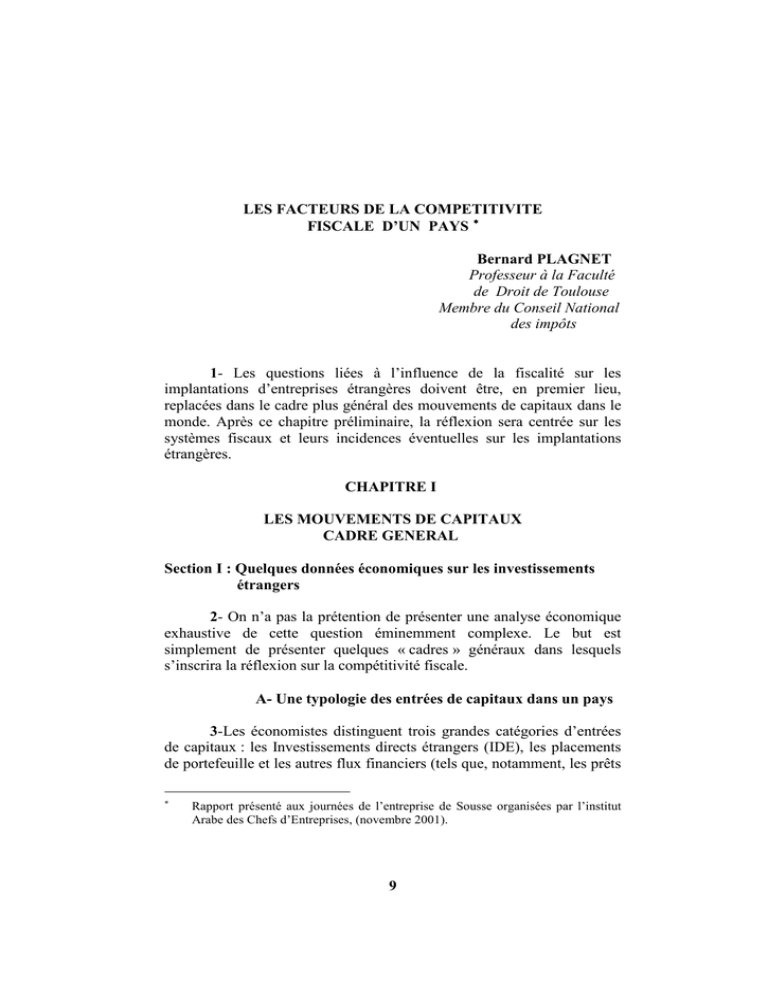 LES FACTEURS DE LA COMPETITIVITE
FISCALE D'UN PAYS $^{*}$

Bernard PLAGNET
Professeur à la Faculté
de Droit de Toulouse
Membre du Conseil National
des impôts

1- Les questions liées à l'influence de la fiscalité sur les implantations d'entreprises étrangères doivent être, en premier lieu, replacées dans le cadre plus général des mouvements de capitaux dans le monde. Après ce chapitre préliminaire, la réflexion sera centrée sur les systèmes fiscaux et leurs incidences éventuelles sur les implantations étrangères.

CHAPITRE I

LES MOUVEMENTS DE CAPITAUX
CADRE GENERAL

Section I : Quelques données économiques sur les investissements étrangers

2- On n'a pas la prétention de présenter une analyse économique exhaustive de cette question éminemment complexe. Le but est simplement de présenter quelques « cadres » généraux dans lesquels s'inscrira la réflexion sur la compétitivité fiscale.

A- Une typologie des entrées de capitaux dans un pays

3-Les économistes distinguent trois grandes catégories d'entrées de capitaux : les Investissements directs étrangers (IDE), les placements de portefeuille et les autres flux financiers (tels que, notamment, les prêts

$^{*}$ Rapport présenté aux journées de l'entreprise de Sousse organisées par l'institut Arabe des Chefs d'Entreprises, (novembre 2001).

9